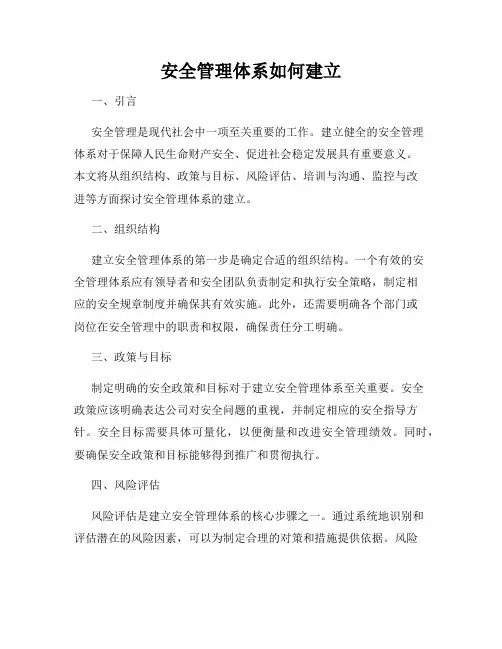 安全管理体系如何建立

一、引言

安全管理是现代社会中一项至关重要的工作。建立健全的安全管理体系对于保障人民生命财产安全、促进社会稳定发展具有重要意义。本文将从组织结构、政策与目标、风险评估、培训与沟通、监控与改进等方面探讨安全管理体系的建立。

二、组织结构

建立安全管理体系的第一步是确定合适的组织结构。一个有效的安全管理体系应有领导者和安全团队负责制定和执行安全策略，制定相应的安全规章制度并确保其有效实施。此外，还需要明确各个部门或岗位在安全管理中的职责和权限，确保责任分工明确。

三、政策与目标

制定明确的安全政策和目标对于建立安全管理体系至关重要。安全政策应该明确表达公司对安全问题的重视，并制定相应的安全指导方针。安全目标需要具体可量化，以便衡量和改进安全管理绩效。同时，要确保安全政策和目标能够得到推广和贯彻执行。

四、风险评估

风险评估是建立安全管理体系的核心步骤之一。通过系统地识别和评估潜在的风险因素，可以为制定合理的对策和措施提供依据。风险